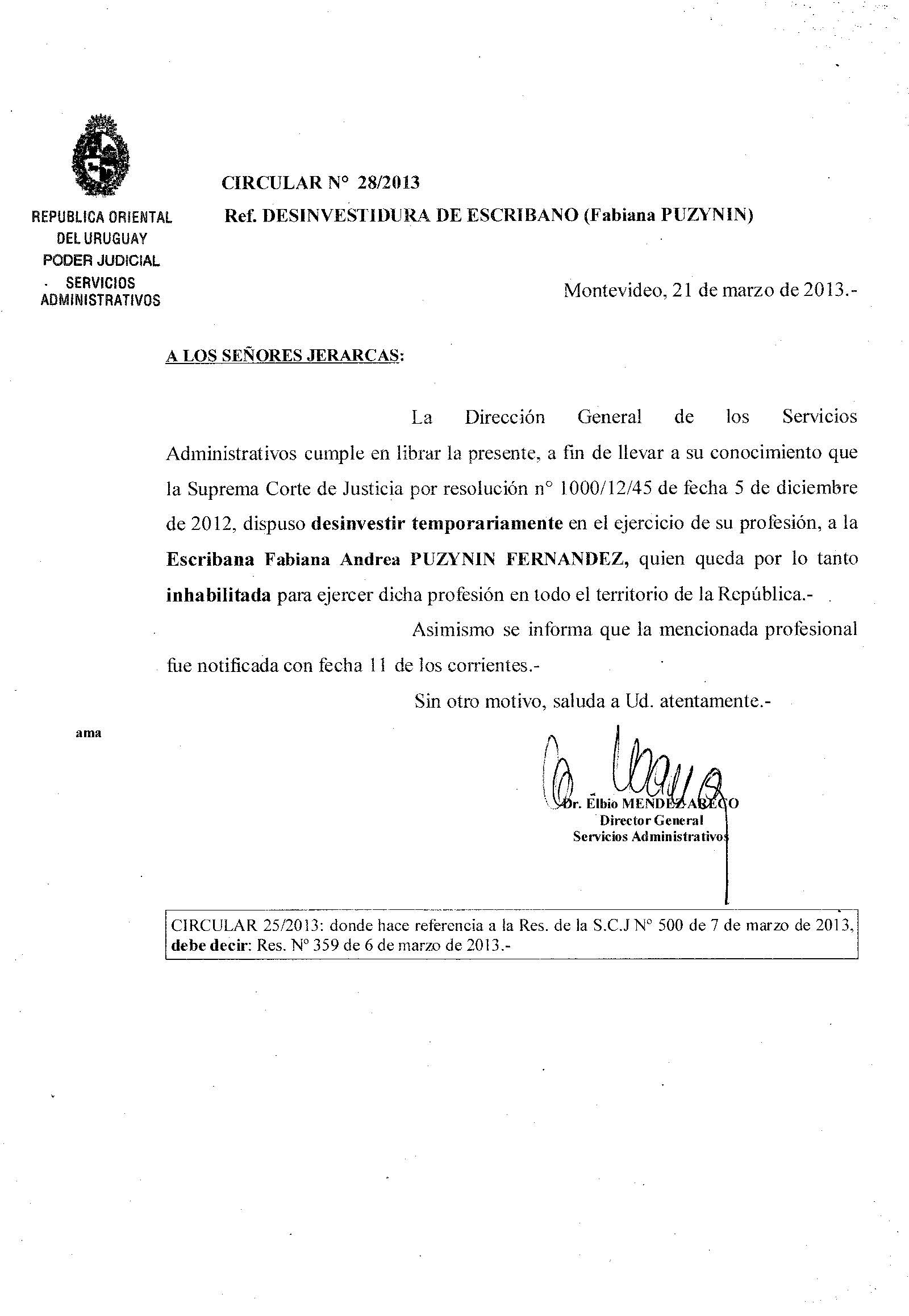 REPUBLICA ORIENTAL DEL URUGUAY
PODER JUDICIAL
SERVICIOS ADMINISTRATIVOS

CIRCULAR N° 28/2013
Ref. DESINVESTIDURA DE ESCRIBANO (Fabiana PUZYNIN)

Montevideo, 21 de marzo de 2013.-

A LOS SEÑORES JERARCAS:

La Dirección General de los Servicios Administrativos cumple en librar la presente, a fin de llevar a su conocimiento que la Suprema Corte de Justicia por resolución n° 1000/12/45 de fecha 5 de diciembre de 2012, dispuso desinvestir temporariamente en el ejercicio de su profesión, a la Escribana Fabiana Andrea PUZYNIN FERNANDEZ, quien queda por lo tanto inhabilitada para ejercer dicha profesión en todo el territorio de la República.-

Asimismo se informa que la mencionada profesional fue notificada con fecha 11 de los corrientes.-

Sin otro motivo, saluda a Ud. atentamente.-

ama

Dr. Elbio MENDEZ ARECO
Director General
Servicios Administrativos

CIRCULAR 25/2013: donde hace referencia a la Res. de la S.C.J N° 500 de 7 de marzo de 2013, debe decir: Res. N° 359 de 6 de marzo de 2013.-